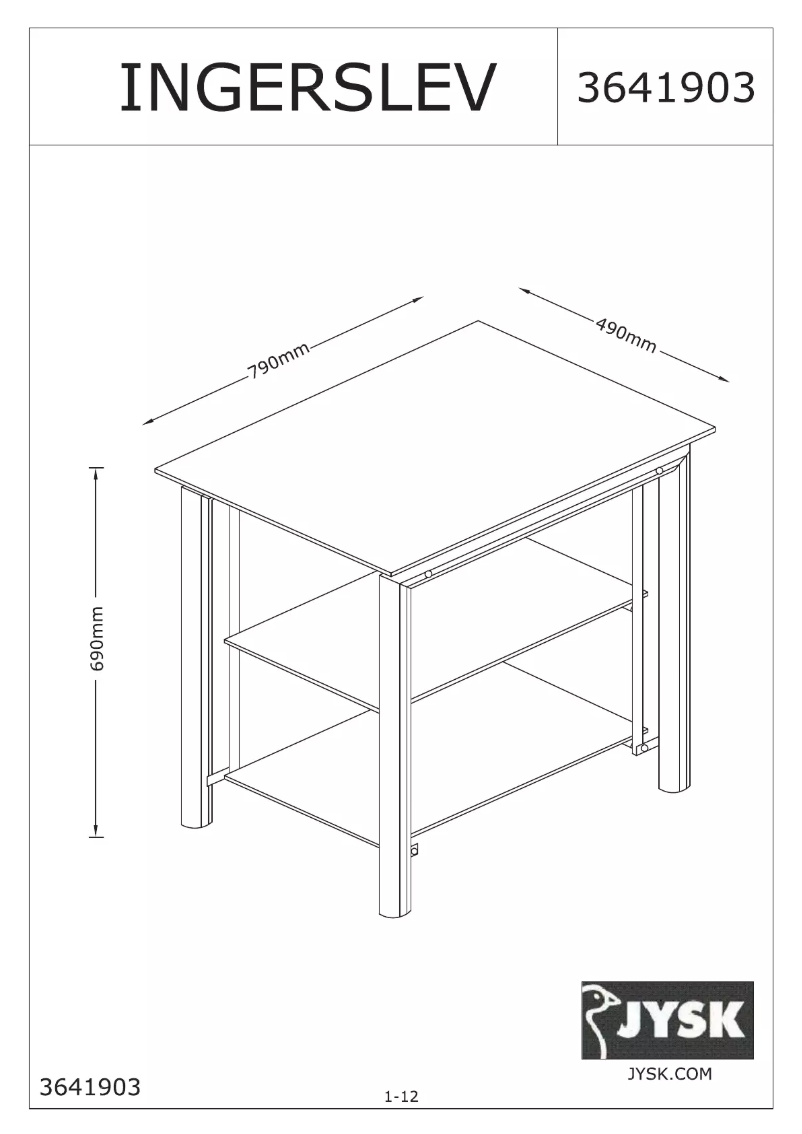 INGERSLEV

3641903

790mm

490mm

690mm

JYSK

JYSK.COM

3641903

1-12